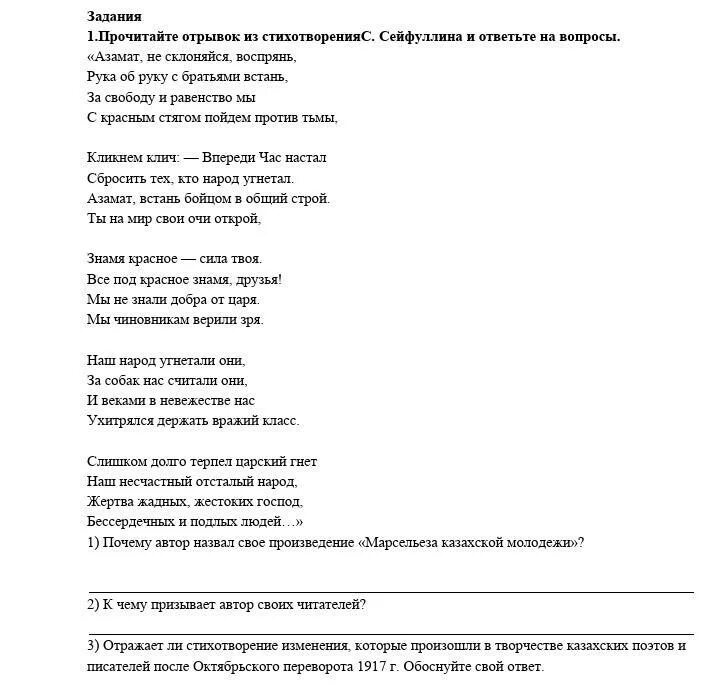 Задания
1.Прочитайте отрывок из стихотворенияС. Сейфуллина и ответьте на вопросы.
«Азамат, не склоняйся, воспрянь,
Рука об руку с братьями встань,
За свободу и равенство мы
С красным стягом пойдем против тьмы,

Кликнем клич: — Впереди Час настал
Сбросить тех, кто народ угнетал.
Азамат, встань бойцом в общий строй.
Ты на мир свои очи открой,

Знамя красное — сила твоя.
Все под красное знамя, друзья!
Мы не знали добра от царя.
Мы чиновникам верили зря.

Наш народ угнетали они,
За собак нас считали они,
И веками в невежестве нас
Ухитрялся держать вражий класс.

Слишком долго терпел царский гнет
Наш несчастный отсталый народ,
Жертва жадных, жестоких господ,
Бессердечных и подлых людей…»
1) Почему автор назвал свое произведение «Марсельеза казахской молодежи»?

2) К чему призывает автор своих читателей?

3) Отражает ли стихотворение изменения, которые произошли в творчестве казахских поэтов и писателей после Октябрьского переворота 1917 г. Обоснуйте свой ответ.